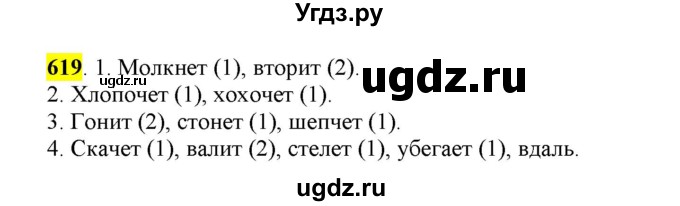 Угдз.ру

619. 1. Молкнет (1), вторит (2). ugdz.ru ugdz.ru
2. Хлопочет (1), хохочет (1).
3. Гонит (2), стонет (1), шепчет (1).
4. Скачет (1), валит (2), стелет (1), убегает (1), вдаль.

ugdz.ru